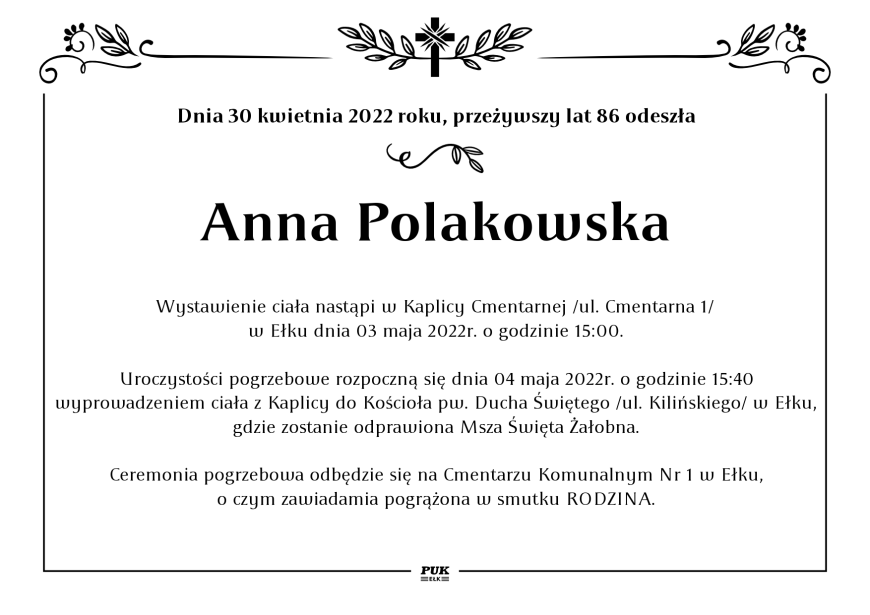 Dnia 30 kwietnia 2022 roku, przeżywszy lat 86 odeszła

Anna Polakowska

Wystawienie ciała nastąpi w Kaplicy Cmentarnej /ul. Cmentarna 1/ w Ełku dnia 03 maja 2022r. o godzinie 15:00.

Uroczystości pogrzebowe rozpoczną się dnia 04 maja 2022r. o godzinie 15:40 wyprowadzeniem ciała z Kaplicy do Kościoła pw. Ducha Świętego /ul. Kilińskiego/ w Ełku, gdzie zostanie odprawiona Msza Święta Żałobna.

Ceremonia pogrzebowa odbędzie się na Cmentarzu Komunalnym Nr 1 w Ełku, o czym zawiadamia pogrążona w smutku RODZINA.

PUK
EŁK